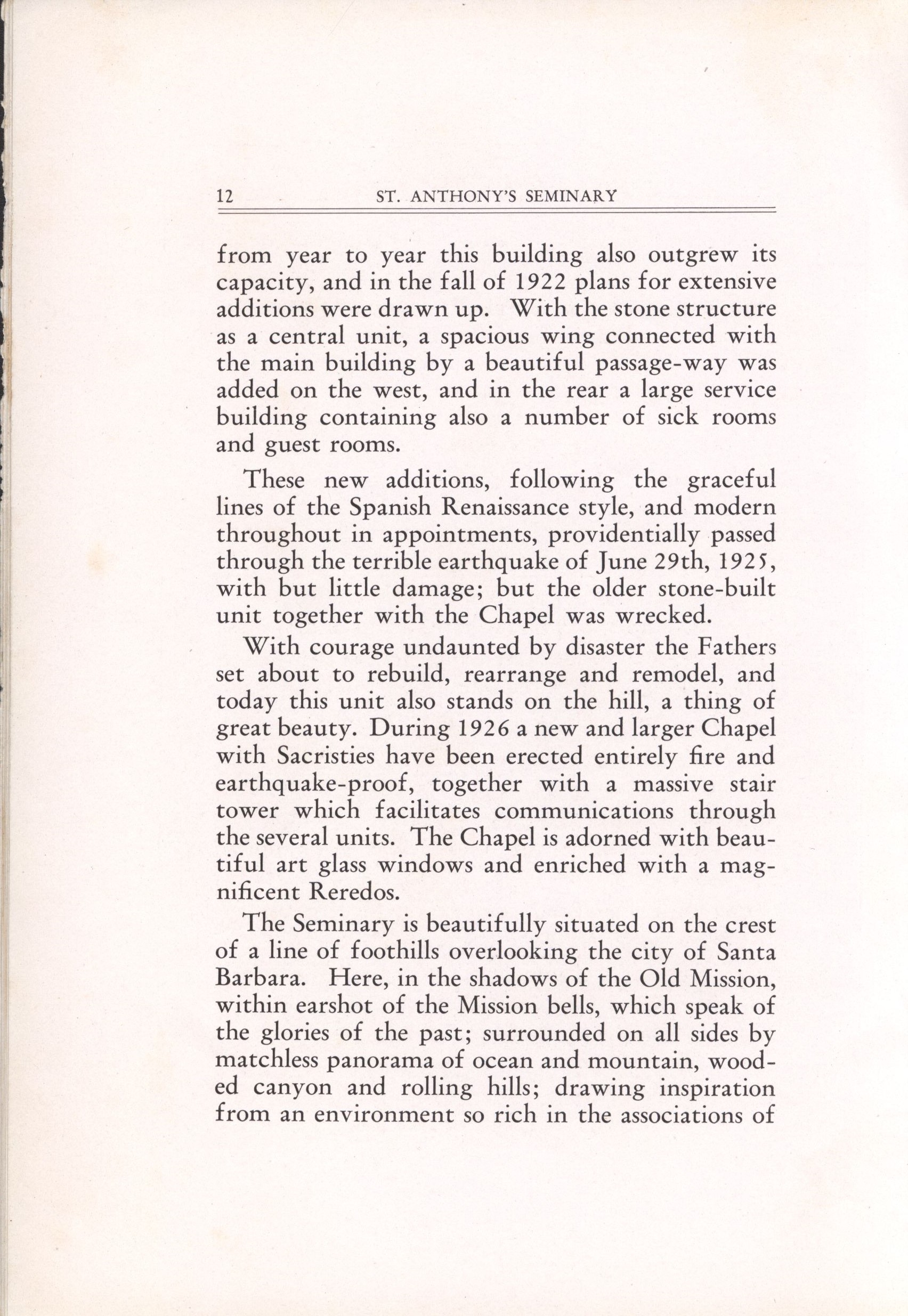 12 ST. ANTHONY'S SEMINARY

from year to year this building also outgrew its capacity, and in the fall of 1922 plans for extensive additions were drawn up. With the stone structure as a central unit, a spacious wing connected with the main building by a beautiful passage-way was added on the west, and in the rear a large service building containing also a number of sick rooms and guest rooms.

These new additions, following the graceful lines of the Spanish Renaissance style, and modern throughout in appointments, providentially passed through the terrible earthquake of June 29th, 1925, with but little damage; but the older stone-built unit together with the Chapel was wrecked.

With courage undaunted by disaster the Fathers set about to rebuild, rearrange and remodel, and today this unit also stands on the hill, a thing of great beauty. During 1926 a new and larger Chapel with Sacristies have been erected entirely fire and earthquake-proof, together with a massive stair tower which facilitates communications through the several units. The Chapel is adorned with beautiful art glass windows and enriched with a magnificent Reredos.

The Seminary is beautifully situated on the crest of a line of foothills overlooking the city of Santa Barbara. Here, in the shadows of the Old Mission, within earshot of the Mission bells, which speak of the glories of the past; surrounded on all sides by matchless panorama of ocean and mountain, wooded canyon and rolling hills; drawing inspiration from an environment so rich in the associations of